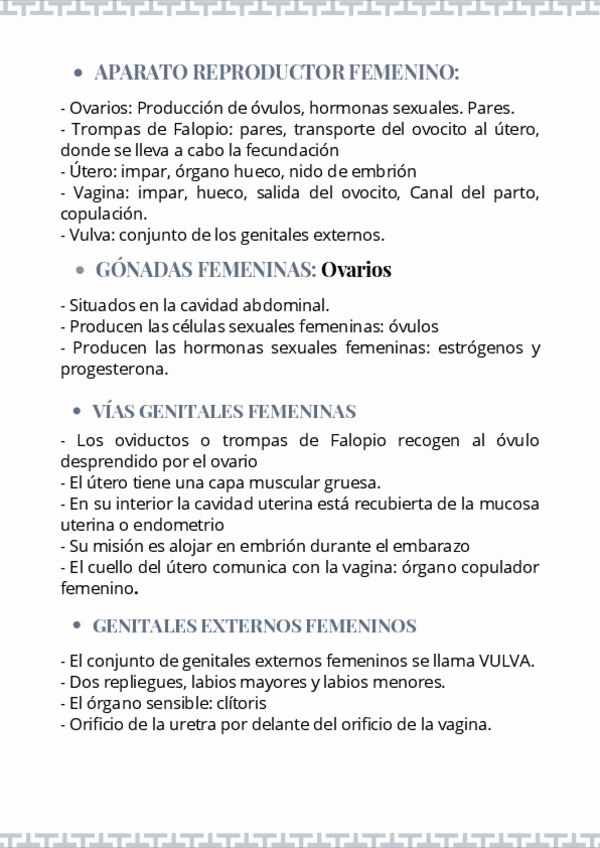 • APARATO REPRODUCTOR FEMENINO:

- Ovarios: Producción de óvulos, hormonas sexuales. Pares.
- Trompas de Falopio: pares, transporte del ovocito al útero, donde se lleva a cabo la fecundación
- Útero: impar, órgano hueco, nido de embrión
- Vagina: impar, hueco, salida del ovocito, Canal del parto, copulación.
- Vulva: conjunto de los genitales externos.

• GÓNADAS FEMENINAS: Ovarios

- Situados en la cavidad abdominal.
- Producen las células sexuales femeninas: óvulos
- Producen las hormonas sexuales femeninas: estrógenos y progesterona.

• VÍAS GENITALES FEMENINAS

- Los oviductos o trompas de Falopio recogen al óvulo desprendido por el ovario
- El útero tiene una capa muscular gruesa.
- En su interior la cavidad uterina está recubierta de la mucosa uterina o endometrio
- Su misión es alojar en embrión durante el embarazo
- El cuello del útero comunica con la vagina: órgano copulador femenino.

• GENITALES EXTERNOS FEMENINOS

- El conjunto de genitales externos femeninos se llama VULVA.
- Dos repliegues, labios mayores y labios menores.
- El órgano sensible: clítoris
- Orificio de la uretra por delante del orificio de la vagina.